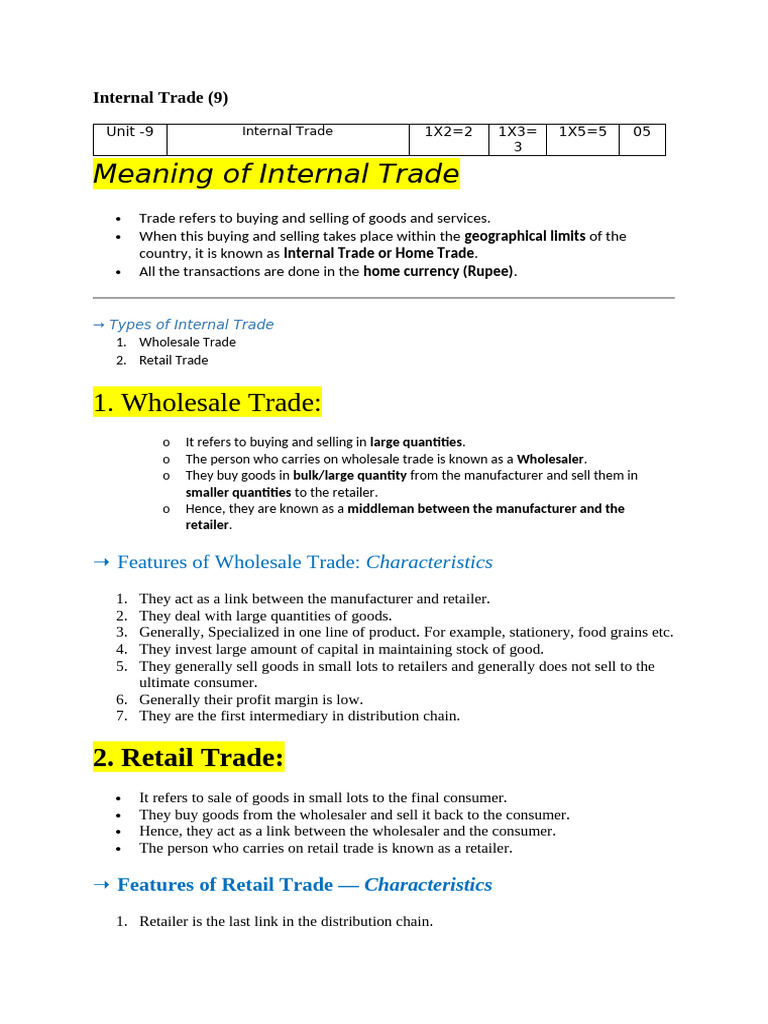 Internal Trade (9)

| Unit -9 | Internal Trade | 1X2=2 | 1X3=3 | 1X5=5 | 05 |
|---|---|---|---|---|---|

Meaning of Internal Trade

• Trade refers to buying and selling of goods and services.
• When this buying and selling takes place within the geographical limits of the country, it is known as Internal Trade or Home Trade.
• All the transactions are done in the home currency (Rupee).

→ Types of Internal Trade
1. Wholesale Trade
2. Retail Trade

1. Wholesale Trade:

o It refers to buying and selling in large quantities.
o The person who carries on wholesale trade is known as a Wholesaler.
o They buy goods in bulk/large quantity from the manufacturer and sell them in smaller quantities to the retailer.
o Hence, they are known as a middleman between the manufacturer and the retailer.

→ Features of Wholesale Trade: Characteristics

1. They act as a link between the manufacturer and retailer.
2. They deal with large quantities of goods.
3. Generally, Specialized in one line of product. For example, stationery, food grains etc.
4. They invest large amount of capital in maintaining stock of good.
5. They generally sell goods in small lots to retailers and generally does not sell to the ultimate consumer.
6. Generally their profit margin is low.
7. They are the first intermediary in distribution chain.

2. Retail Trade:

• It refers to sale of goods in small lots to the final consumer.
• They buy goods from the wholesaler and sell it back to the consumer.
• Hence, they act as a link between the wholesaler and the consumer.
• The person who carries on retail trade is known as a retailer.

→ Features of Retail Trade — Characteristics

1. Retailer is the last link in the distribution chain.